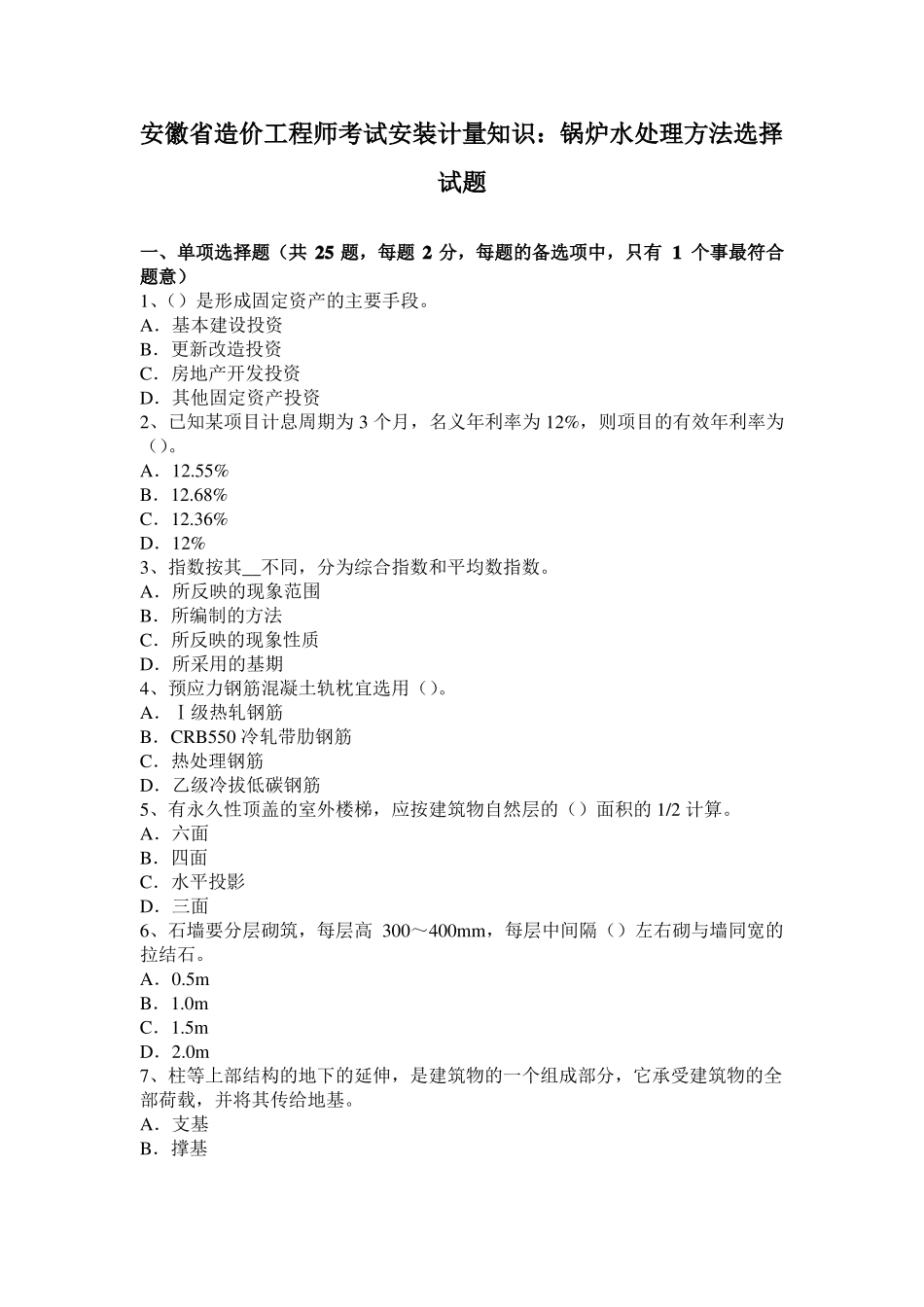 安徽省造价工程师考试安装计量知识：锅炉水处理方法选择试题

一、单项选择题（共 25 题，每题 2 分，每题的备选项中，只有 1 个事最符合题意）
1、()是形成固定资产的主要手段。
A．基本建设投资
B．更新改造投资
C．房地产开发投资
D．其他固定资产投资
2、已知某项目计息周期为 3 个月，名义年利率为 12%，则项目的有效年利率为()。
A．12.55%
B．12.68%
C．12.36%
D．12%
3、指数按其__不同，分为综合指数和平均数指数。
A．所反映的现象范围
B．所编制的方法
C．所反映的现象性质
D．所采用的基期
4、预应力钢筋混凝土轨枕宜选用()。
A．Ⅰ级热轧钢筋
B．CRB550 冷轧带肋钢筋
C．热处理钢筋
D．乙级冷拔低碳钢筋
5、有永久性顶盖的室外楼梯，应按建筑物自然层的()面积的 1/2 计算。
A．六面
B．四面
C．水平投影
D．三面
6、石墙要分层砌筑，每层高 300～400mm，每层中间隔()左右砌与墙同宽的拉结石。
A．0.5m
B．1.0m
C．1.5m
D．2.0m
7、柱等上部结构的地下的延伸，是建筑物的一个组成部分，它承受建筑物的全部荷载，并将其传给地基。
A．支基
B．撑基